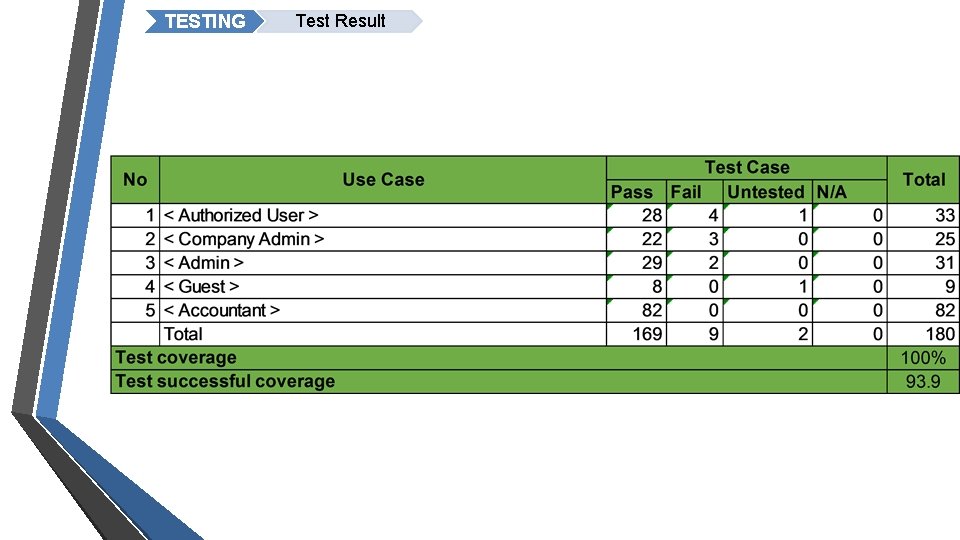 TESTING Test Result

| No | Use Case | Test Case | | | | Total |
|---|---|---|---|---|---|---|
| | | Pass | Fail | Untested | N/A | |
| 1 | < Authorized User > | 28 | 4 | 1 | 0 | 33 |
| 2 | < Company Admin > | 22 | 3 | 0 | 0 | 25 |
| 3 | < Admin > | 29 | 2 | 0 | 0 | 31 |
| 4 | < Guest > | 8 | 0 | 1 | 0 | 9 |
| 5 | < Accountant > | 82 | 0 | 0 | 0 | 82 |
| | Total | 169 | 9 | 2 | 0 | 180 |
| Test coverage | | | | | | 100% |
| Test successful coverage | | | | | | 93.9 |